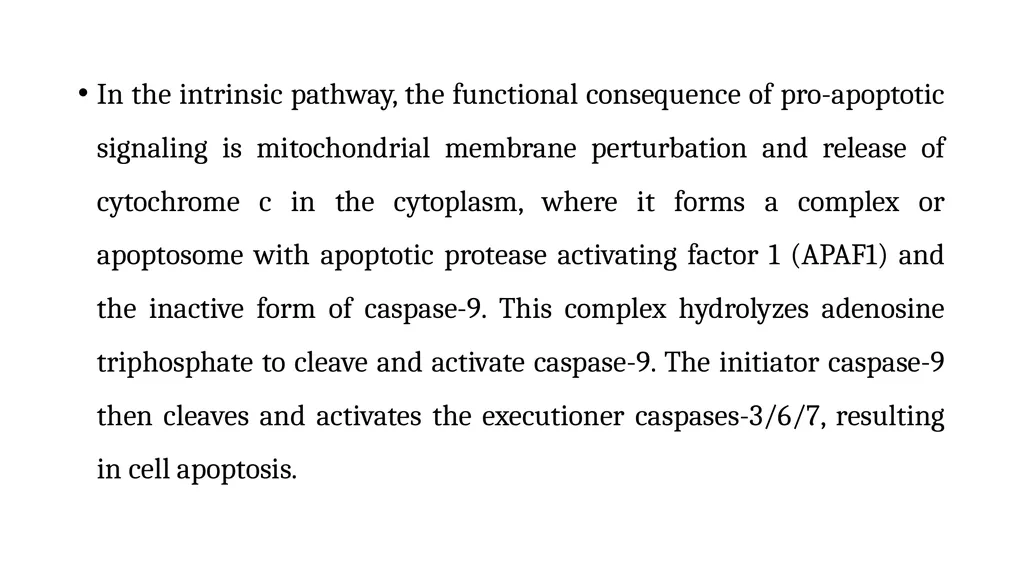 • In the intrinsic pathway, the functional consequence of pro-apoptotic signaling is mitochondrial membrane perturbation and release of cytochrome c in the cytoplasm, where it forms a complex or apoptosome with apoptotic protease activating factor 1 (APAF1) and the inactive form of caspase-9. This complex hydrolyzes adenosine triphosphate to cleave and activate caspase-9. The initiator caspase-9 then cleaves and activates the executioner caspases-3/6/7, resulting in cell apoptosis.